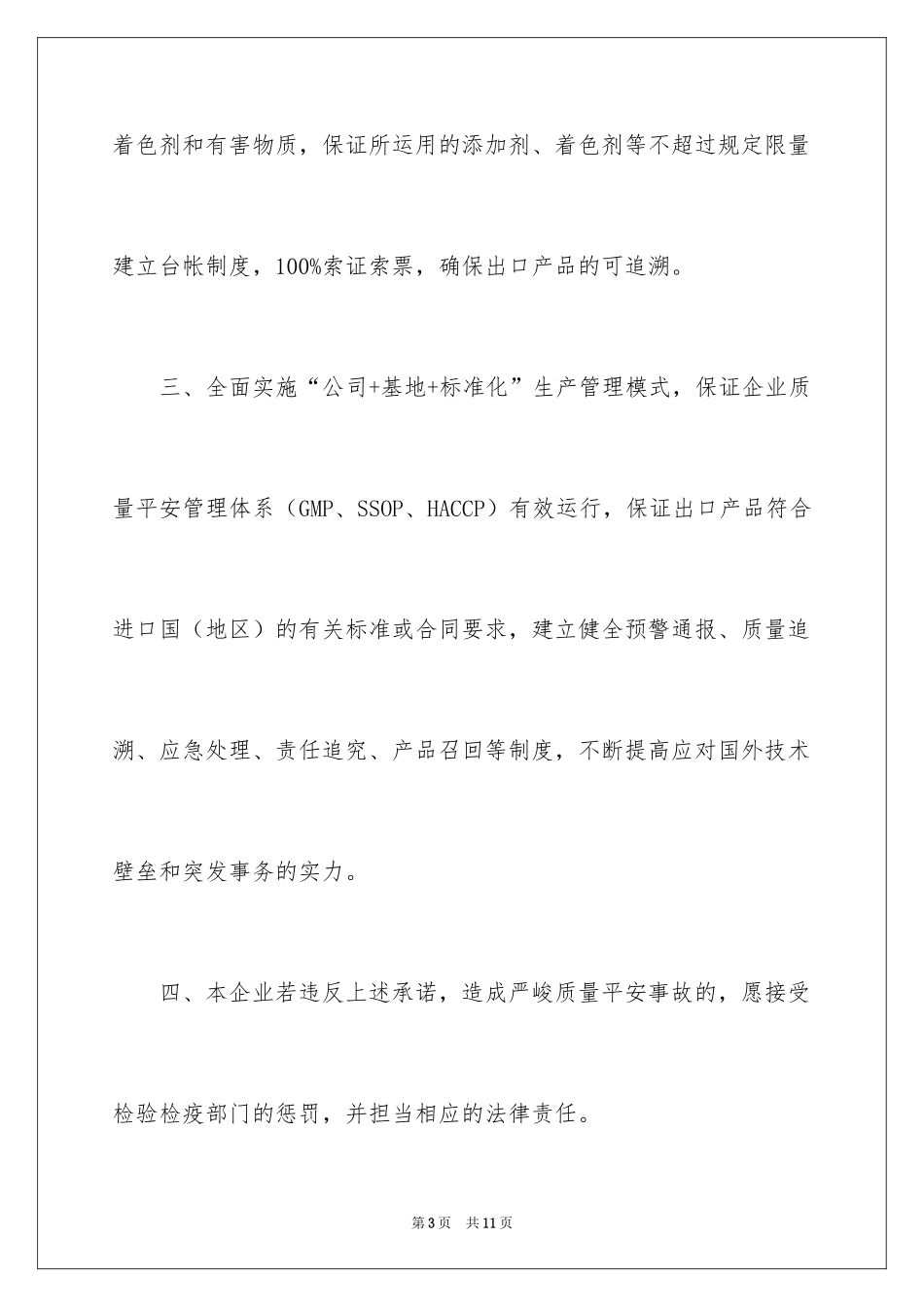 着色剂和有害物质，保证所运用的添加剂、着色剂等不超过规定限量建立台帐制度，100%索证索票，确保出口产品的可追溯。

三、全面实施“公司+基地+标准化”生产管理模式，保证企业质量平安管理体系（GMP、SSOP、HACCP）有效运行，保证出口产品符合进口国（地区）的有关标准或合同要求，建立健全预警通报、质量追溯、应急处理、责任追究、产品召回等制度，不断提高应对国外技术壁垒和突发事务的实力。

四、本企业若违反上述承诺，造成严峻质量平安事故的，愿接受检验检疫部门的惩罚，并担当相应的法律责任。

第3页　共11页